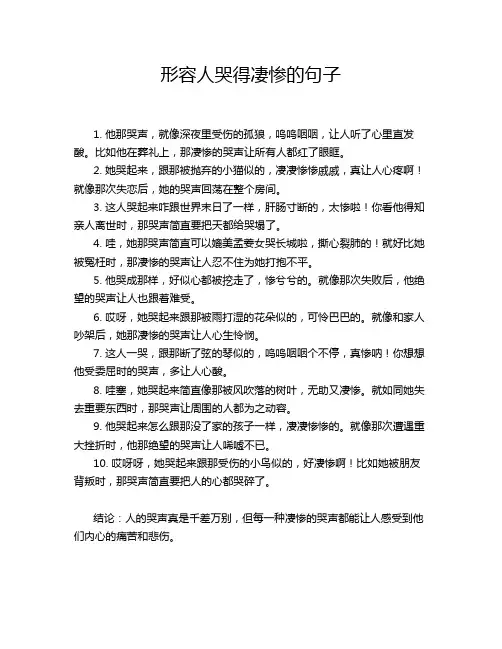 形容人哭得凄惨的句子

1. 他那哭声，就像深夜里受伤的孤狼，呜呜咽咽，让人听了心里直发酸。比如他在葬礼上，那凄惨的哭声让所有人都红了眼眶。

2. 她哭起来，跟那被抛弃的小猫似的，凄凄惨惨戚戚，真让人心疼啊！就像那次失恋后，她的哭声回荡在整个房间。

3. 这人哭起来咋跟世界末日了一样，肝肠寸断的，太惨啦！你看他得知亲人离世时，那哭声简直要把天都给哭塌了。

4. 哇，她那哭声简直可以媲美孟姜女哭长城啦，撕心裂肺的！就好比她被冤枉时，那凄惨的哭声让人忍不住为她打抱不平。

5. 他哭成那样，好似心都被挖走了，惨兮兮的。就像那次失败后，他绝望的哭声让人也跟着难受。

6. 哎呀，她哭起来跟那被雨打湿的花朵似的，可怜巴巴的。就像和家人吵架后，她那凄惨的哭声让人心生怜悯。

7. 这人一哭，跟那断了弦的琴似的，呜呜咽咽个不停，真惨呐！你想想他受委屈时的哭声，多让人心酸。

8. 哇塞，她哭起来简直像那被风吹落的树叶，无助又凄惨。就如同她失去重要东西时，那哭声让周围的人都为之动容。

9. 他哭起来怎么跟那没了家的孩子一样，凄凄惨惨的。就像那次遭遇重大挫折时，他那绝望的哭声让人唏嘘不已。

10. 哎呀呀，她哭起来跟那受伤的小鸟似的，好凄惨啊！比如她被朋友背叛时，那哭声简直要把人的心都哭碎了。

结论：人的哭声真是千差万别，但每一种凄惨的哭声都能让人感受到他们内心的痛苦和悲伤。